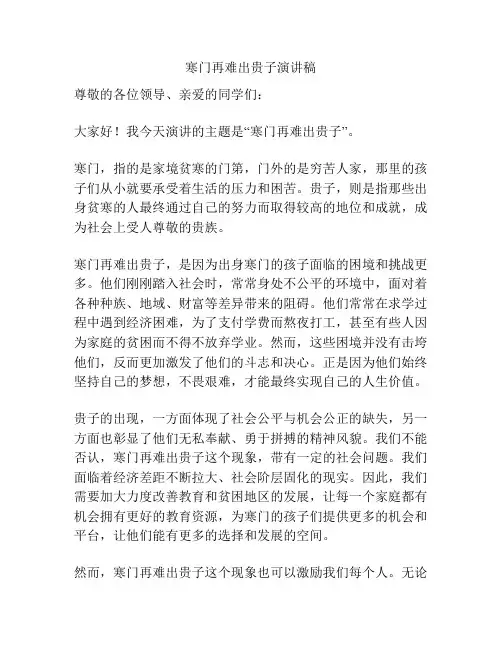 寒门再难出贵子演讲稿

尊敬的各位领导、亲爱的同学们：

大家好！我今天演讲的主题是“寒门再难出贵子”。

寒门，指的是家境贫寒的门第，门外的是穷苦人家，那里的孩子们从小就要承受着生活的压力和困苦。贵子，则是指那些出身贫寒的人最终通过自己的努力而取得较高的地位和成就，成为社会上受人尊敬的贵族。

寒门再难出贵子，是因为出身寒门的孩子面临的困境和挑战更多。他们刚刚踏入社会时，常常身处不公平的环境中，面对着各种种族、地域、财富等差异带来的阻碍。他们常常在求学过程中遇到经济困难，为了支付学费而熬夜打工，甚至有些人因为家庭的贫困而不得不放弃学业。然而，这些困境并没有击垮他们，反而更加激发了他们的斗志和决心。正是因为他们始终坚持自己的梦想，不畏艰难，才能最终实现自己的人生价值。

贵子的出现，一方面体现了社会公平与机会公正的缺失，另一方面也彰显了他们无私奉献、勇于拼搏的精神风貌。我们不能否认，寒门再难出贵子这个现象，带有一定的社会问题。我们面临着经济差距不断拉大、社会阶层固化的现实。因此，我们需要加大力度改善教育和贫困地区的发展，让每一个家庭都有机会拥有更好的教育资源，为寒门的孩子们提供更多的机会和平台，让他们能有更多的选择和发展的空间。

然而，寒门再难出贵子这个现象也可以激励我们每个人。无论